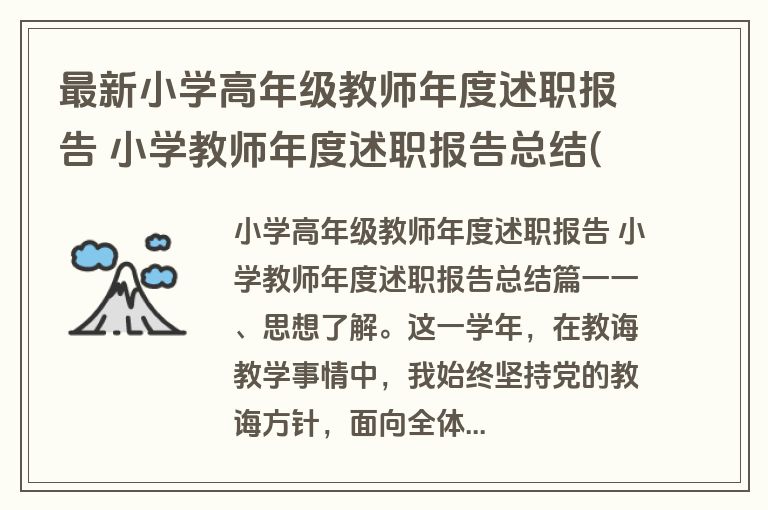 最新小学高年级教师年度述职报告 小学教师年度述职报告总结(

小学高年级教师年度述职报告 小学教师年度述职报告总结篇一一、思想了解。这一学年，在教诲教学事情中，我始终坚持党的教诲方针，面向全体...